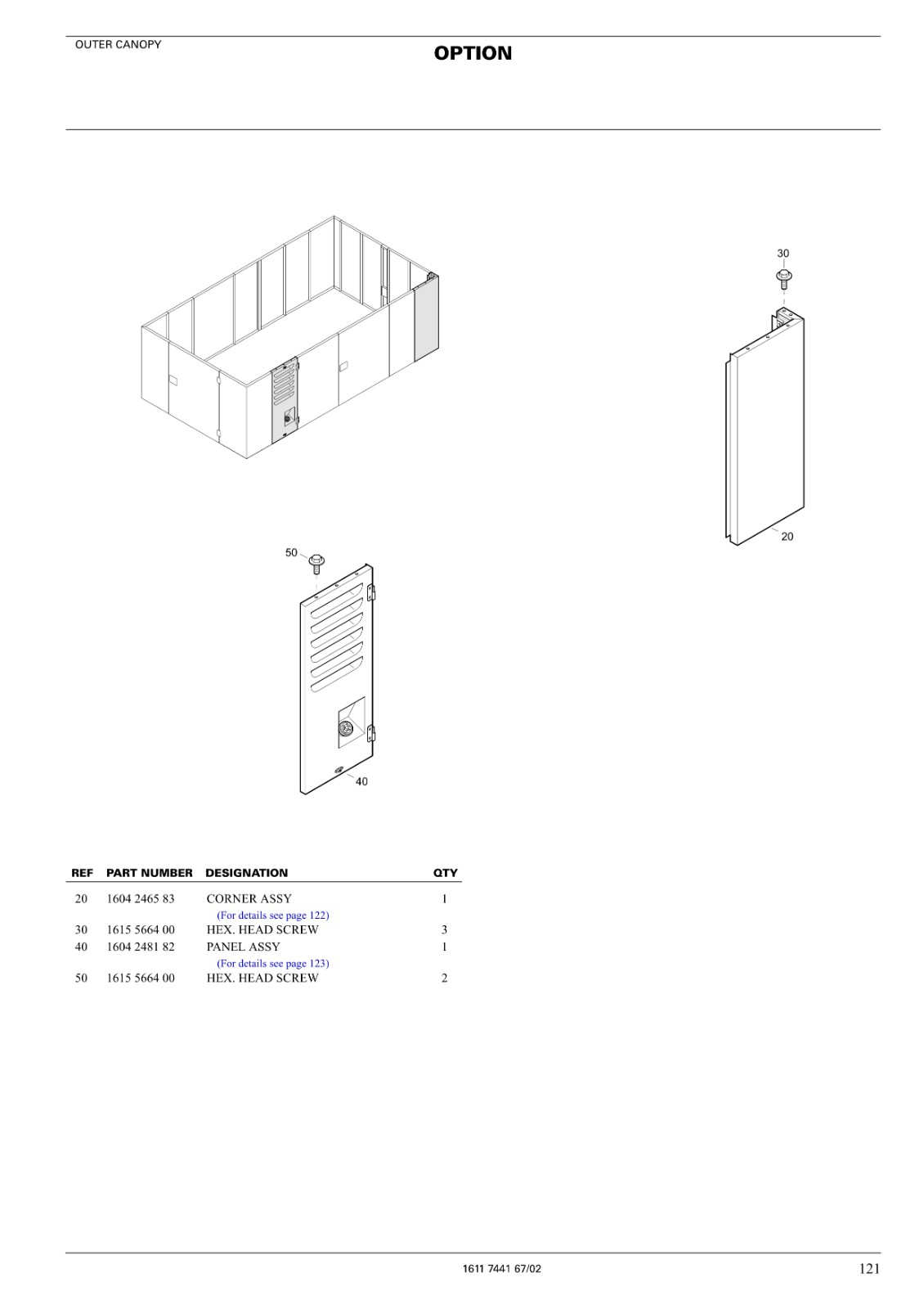 OUTER CANOPY

OPTION

30

20

50

40

| REF | PART NUMBER | DESIGNATION | QTY |
|---|---|---|---|
| 20 | 1604 2465 83 | CORNER ASSY (For details see page 122) | 1 |
| 30 | 1615 5664 00 | HEX. HEAD SCREW | 3 |
| 40 | 1604 2481 82 | PANEL ASSY (For details see page 123) | 1 |
| 50 | 1615 5664 00 | HEX. HEAD SCREW | 2 |

1611 7441 67/02

121